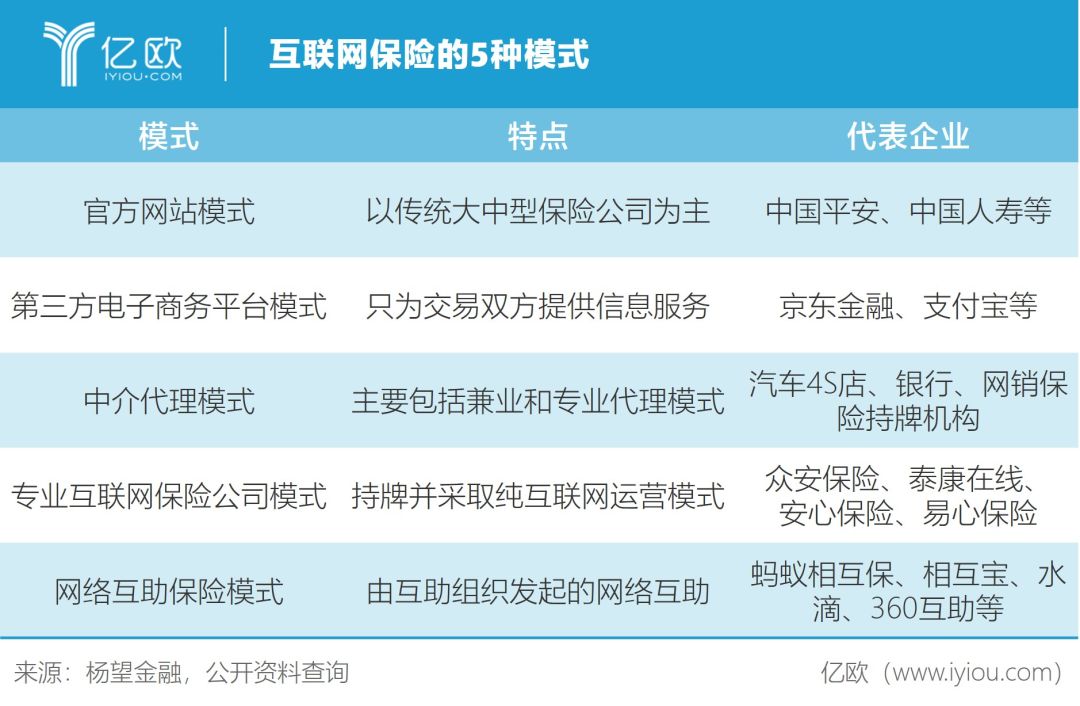 亿欧
IYIOU·COM

互联网保险的5种模式

| 模式 | 特点 | 代表企业 |
|---|---|---|
| 官方网站模式 | 以传统大中型保险公司为主 | 中国平安、中国人寿等 |
| 第三方电子商务平台模式 | 只为交易双方提供信息服务 | 京东金融、支付宝等 |
| 中介代理模式 | 主要包括兼业和专业代理模式 | 汽车4S店、银行、网销保险持牌机构 |
| 专业互联网保险公司模式 | 持牌并采取纯互联网运营模式 | 众安保险、泰康在线、安心保险、易心保险 |
| 网络互助保险模式 | 由互助组织发起的网络互助 | 蚂蚁相互保、相互宝、水滴、360互助等 |

来源：杨望金融，公开资料查询

亿欧（www.iyiou.com）